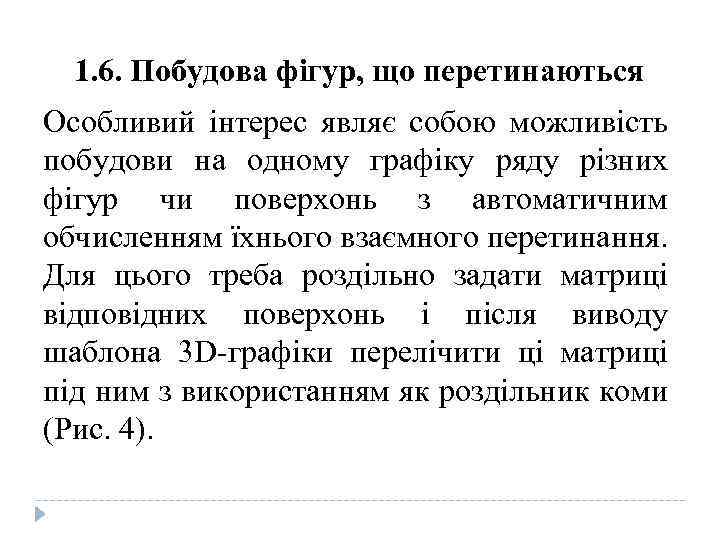 1.6. Побудова фігур, що перетинаються

Особливий інтерес являє собою можливість побудови на одному графіку ряду різних фігур чи поверхонь з автоматичним обчисленням їхнього взаємного перетинання. Для цього треба роздільно задати матриці відповідних поверхонь і після виводу шаблона 3D-графіки перелічити ці матриці під ним з використанням як роздільник коми (Рис. 4).